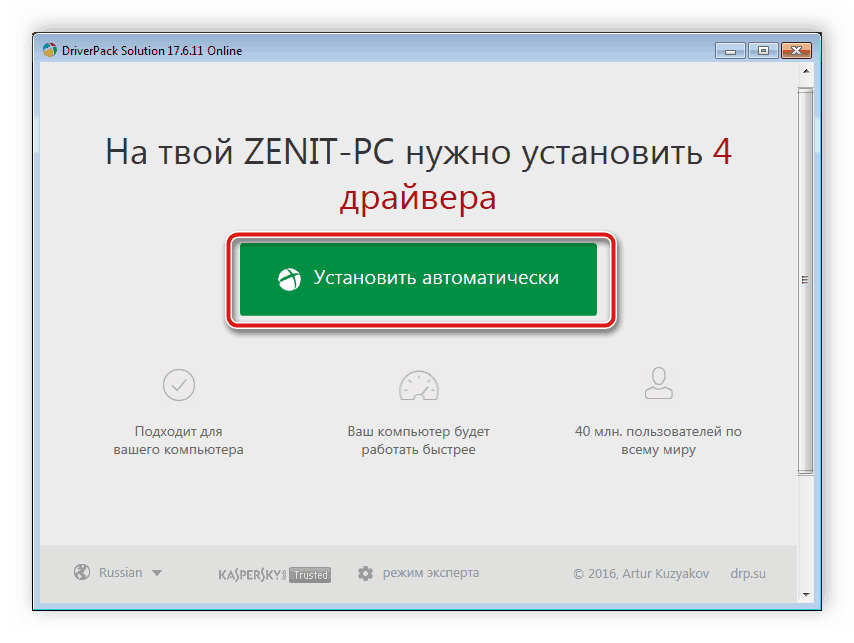 DriverPack Solution 17.6.11 Online

На твой ZENIT-PC нужно установить 4 драйвера

Установить автоматически

Подходит для вашего компьютера

Ваш компьютер будет работать быстрее

40 млн. пользователей по всему миру

Russian

KASPERSKY Trusted

режим эксперта

© 2016, Artur Kuzyakov

drp.su